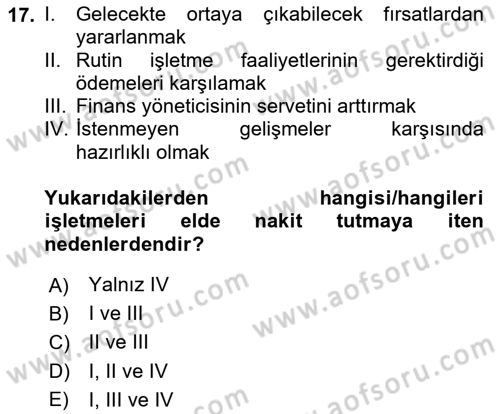 17. I. Gelecekte ortaya çıkabilecek fırsatlardan yararlanmak
II. Rutin işletme faaliyetlerinin gerektirdiği ödemeleri karşılamak
III. Finans yöneticisinin servetini arttırmak
IV. İstenmeyen gelişmeler karşısında hazırlıklı olmak

Yukarıdakilerden hangisi/hangileri işletmeleri elde nakit tutmaya iten nedenlerdendir?

A) Yalnız IV
B) I ve III
C) II ve III
D) I, II ve IV
E) I, III ve IV

www.aofsoru.com